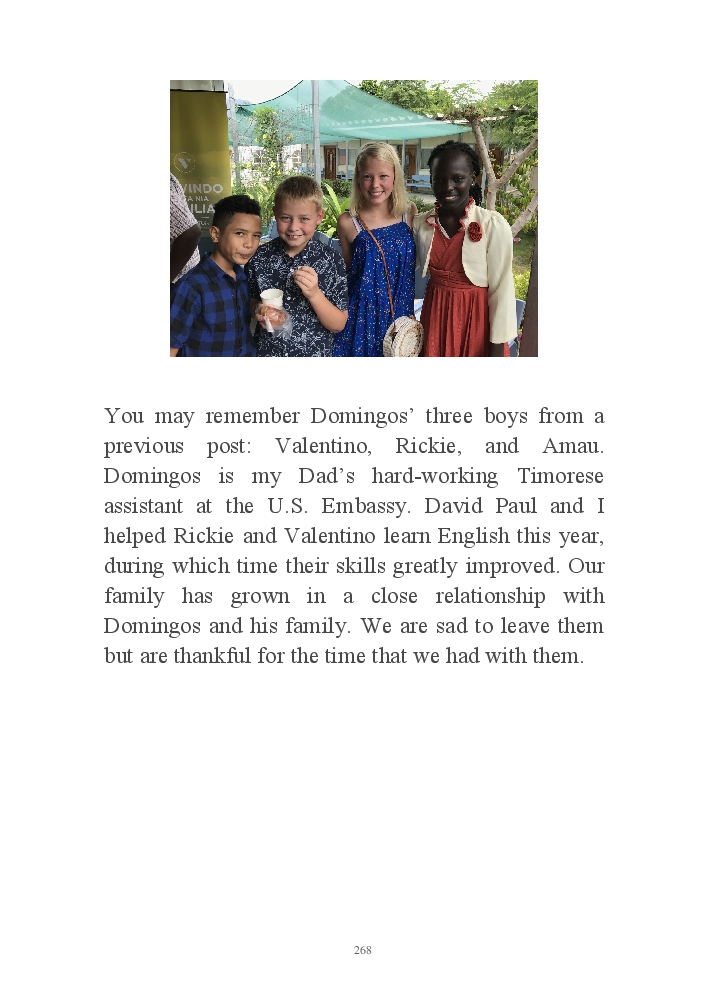 You may remember Domingos' three boys from a previous post: Valentino, Rickie, and Amau. Domingos is my Dad's hard-working Timorese assistant at the U.S. Embassy. David Paul and I helped Rickie and Valentino learn English this year, during which time their skills greatly improved. Our family has grown in a close relationship with Domingos and his family. We are sad to leave them but are thankful for the time that we had with them.

268